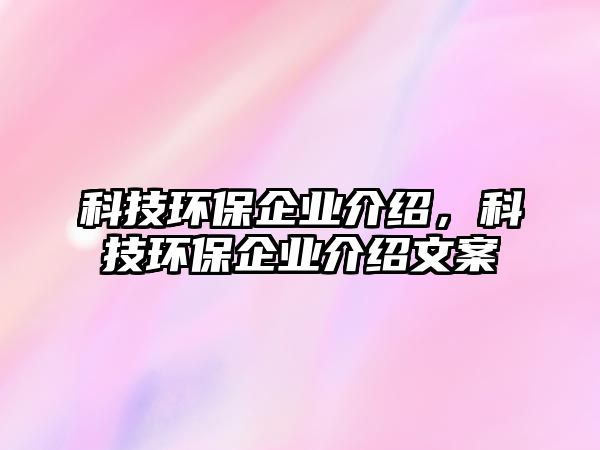 科技环保企业介绍，科技环保企业介绍文案